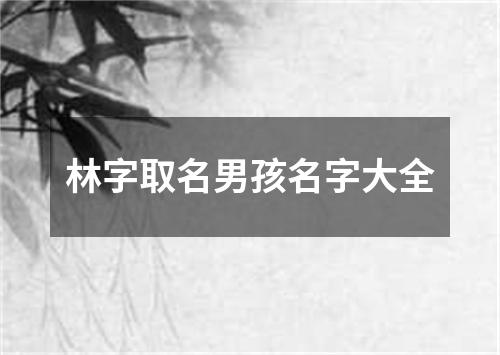 林字取名男孩名字大全